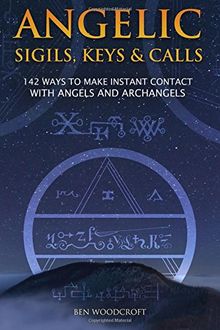 ANGELIC
SIGILS, KEYS & CALLS

142 WAYS TO MAKE INSTANT CONTACT WITH ANGELS AND ARCHANGELS

BEN WOODCROFT